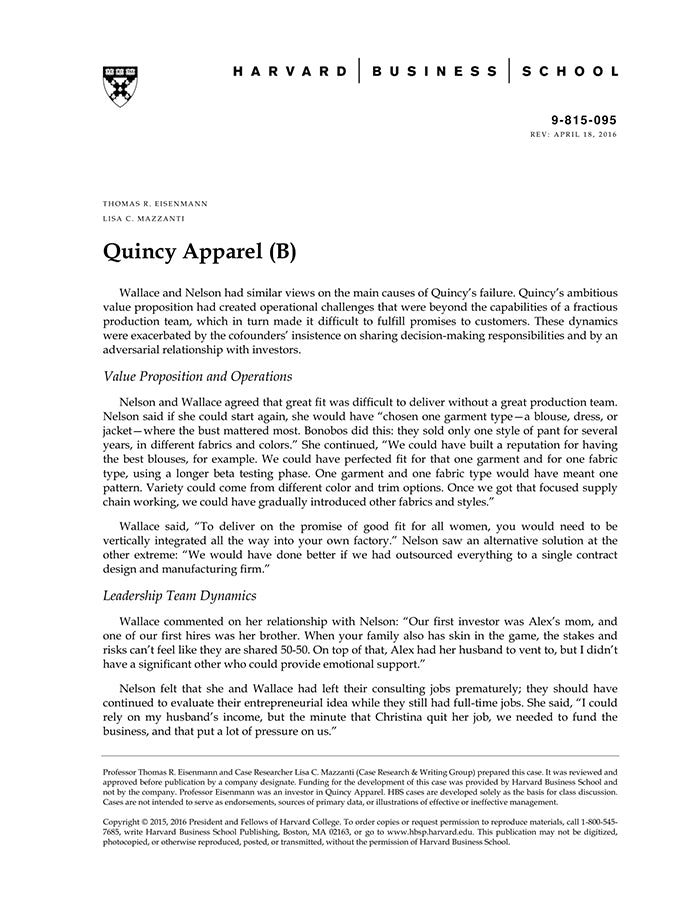 HARVARD | BUSINESS | SCHOOL

9-815-095
REV: APRIL 18, 2016

THOMAS R. EISENMANN
LISA C. MAZZANTI

Quincy Apparel (B)

Wallace and Nelson had similar views on the main causes of Quincy's failure. Quincy's ambitious value proposition had created operational challenges that were beyond the capabilities of a fractious production team, which in turn made it difficult to fulfill promises to customers. These dynamics were exacerbated by the cofounders' insistence on sharing decision-making responsibilities and by an adversarial relationship with investors.

Value Proposition and Operations

Nelson and Wallace agreed that great fit was difficult to deliver without a great production team. Nelson said if she could start again, she would have "chosen one garment type—a blouse, dress, or jacket—where the bust mattered most. Bonobos did this: they sold only one style of pant for several years, in different fabrics and colors." She continued, "We could have built a reputation for having the best blouses, for example. We could have perfected fit for that one garment and for one fabric type, using a longer beta testing phase. One garment and one fabric type would have meant one pattern. Variety could come from different color and trim options. Once we got that focused supply chain working, we could have gradually introduced other fabrics and styles."

Wallace said, "To deliver on the promise of good fit for all women, you would need to be vertically integrated all the way into your own factory." Nelson saw an alternative solution at the other extreme: "We would have done better if we had outsourced everything to a single contract design and manufacturing firm."

Leadership Team Dynamics

Wallace commented on her relationship with Nelson: "Our first investor was Alex's mom, and one of our first hires was her brother. When your family also has skin in the game, the stakes and risks can't feel like they are shared 50-50. On top of that, Alex had her husband to vent to, but I didn't have a significant other who could provide emotional support."

Nelson felt that she and Wallace had left their consulting jobs prematurely; they should have continued to evaluate their entrepreneurial idea while they still had full-time jobs. She said, "I could rely on my husband's income, but the minute that Christina quit her job, we needed to fund the business, and that put a lot of pressure on us."

Professor Thomas R. Eisenmann and Case Researcher Lisa C. Mazzanti (Case Research & Writing Group) prepared this case. It was reviewed and approved before publication by a company designate. Funding for the development of this case was provided by Harvard Business School and not by the company. Professor Eisenmann was an investor in Quincy Apparel. HBS cases are developed solely as the basis for class discussion. Cases are not intended to serve as endorsements, sources of primary data, or illustrations of effective or ineffective management.

Copyright © 2015, 2016 President and Fellows of Harvard College. To order copies or request permission to reproduce materials, call 1-800-545-7685, write Harvard Business School Publishing, Boston, MA 02163, or go to www.hbsp.harvard.edu. This publication may not be digitized, photocopied, or otherwise reproduced, posted, or transmitted, without the permission of Harvard Business School.